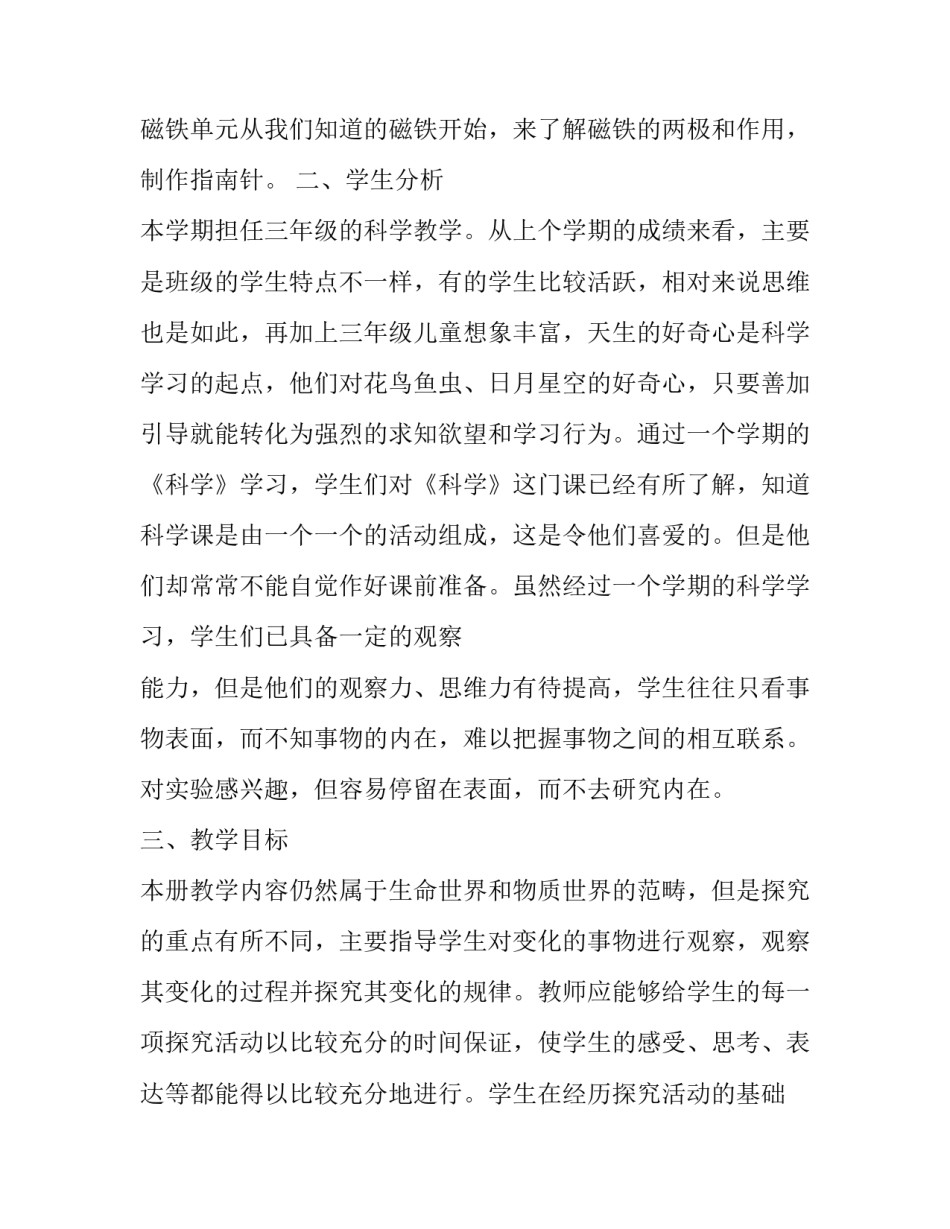 磁铁单元从我们知道的磁铁开始，来了解磁铁的两极和作用，制作指南针。 二、学生分析

本学期担任三年级的科学教学。从上个学期的成绩来看，主要是班级的学生特点不一样，有的学生比较活跃，相对来说思维也是如此，再加上三年级儿童想象丰富，天生的好奇心是科学学习的起点，他们对花鸟鱼虫、日月星空的好奇心，只要善加引导就能转化为强烈的求知欲望和学习行为。通过一个学期的《科学》学习，学生们对《科学》这门课已经有所了解，知道科学课是由一个一个的活动组成，这是令他们喜爱的。但是他们却常常不能自觉作好课前准备。虽然经过一个学期的科学学习，学生们已具备一定的观察

能力，但是他们的观察力、思维力有待提高，学生往往只看事物表面，而不知事物的内在，难以把握事物之间的相互联系。对实验感兴趣，但容易停留在表面，而不去研究内在。

三、教学目标

本册教学内容仍然属于生命世界和物质世界的范畴，但是探究的重点有所不同，主要指导学生对变化的事物进行观察，观察其变化的过程并探究其变化的规律。教师应能够给学生的每一项探究活动以比较充分的时间保证，使学生的感受、思考、表达等都能得以比较充分地进行。学生在经历探究活动的基础